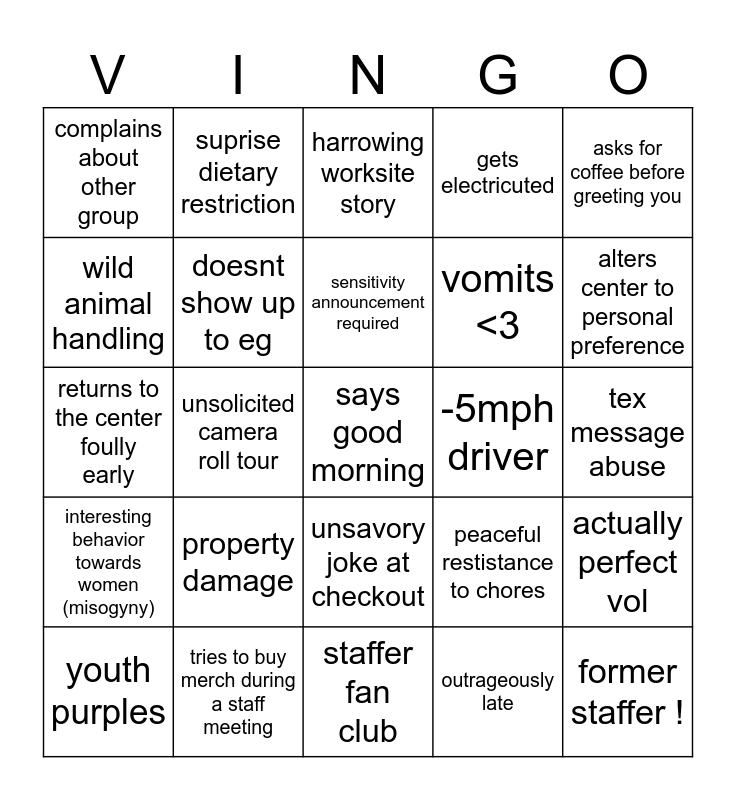 | V | I | N | G | O |
|---|---|---|---|---|
| complains about other group | suprise dietary restriction | harrowing worksite story | gets electricuted | asks for coffee before greeting you |
| wild animal handling | doesnt show up to eg | sensitivity announcement required | vomits <3 | alters center to personal preference |
| returns to the center foully early | unsolicited camera roll tour | says good morning | -5mph driver | tex message abuse |
| interesting behavior towards women (misogyny) | property damage | unsavory joke at checkout | peaceful restistance to chores | actually perfect vol |
| youth purples | tries to buy merch during a staff meeting | staffer fan club | outrageously late | former staffer ! |